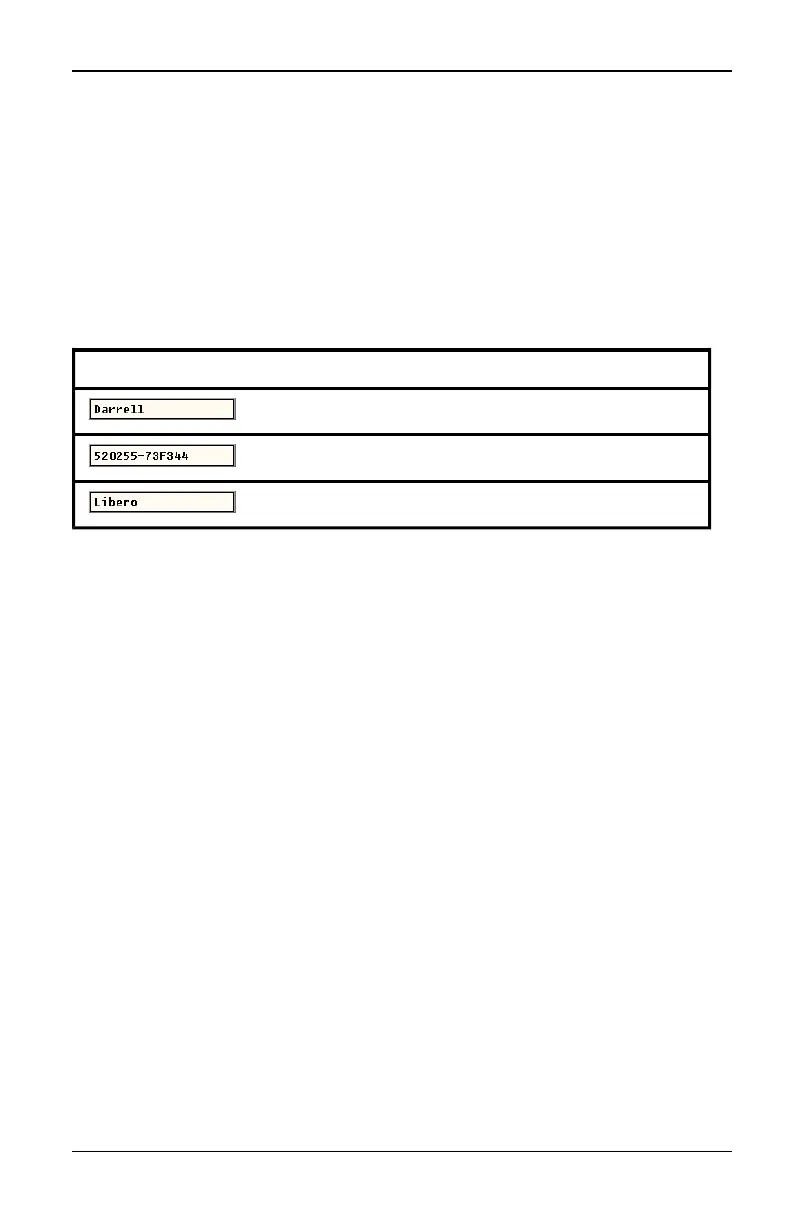 Darrell

520255-73F344

Libero